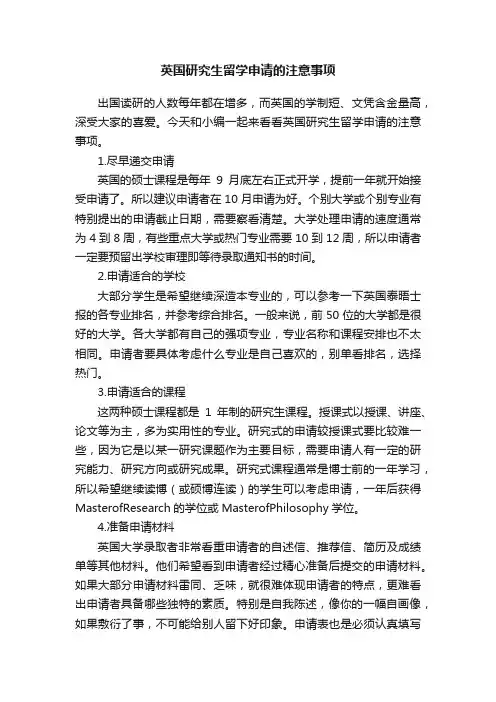 英国研究生留学申请的注意事项

出国读研的人数每年都在增多，而英国的学制短、文凭含金量高，深受大家的喜爱。今天和小编一起来看看英国研究生留学申请的注意事项。

1.尽早递交申请

英国的硕士课程是每年 9 月底左右正式开学，提前一年就开始接受申请了。所以建议申请者在 10 月申请为好。个别大学或个别专业有特别提出的申请截止日期，需要察看清楚。大学处理申请的速度通常为 4 到 8 周，有些重点大学或热门专业需要 10 到 12 周，所以申请者一定要预留出学校审理即等待录取通知书的时间。

2.申请适合的学校

大部分学生是希望继续深造本专业的，可以参考一下英国泰晤士报的各专业排名，并参考综合排名。一般来说，前 50 位的大学都是很好的大学。各大学都有自己的强项专业，专业名称和课程安排也不太相同。申请者要具体考虑什么专业是自己喜欢的，别单看排名，选择热门。

3.申请适合的课程

这两种硕士课程都是 1 年制的研究生课程。授课式以授课、讲座、论文等为主，多为实用性的专业。研究式的申请较授课式要比较难一些，因为它是以某一研究课题作为主要目标，需要申请人有一定的研究能力、研究方向或研究成果。研究式课程通常是博士前的一年学习，所以希望继续读博（或硕博连读）的学生可以考虑申请，一年后获得 MasterofResearch 的学位或 MasterofPhilosophy 学位。

4.准备申请材料

英国大学录取者非常看重申请者的自述信、推荐信、简历及成绩单等其他材料。他们希望看到申请者经过精心准备后提交的申请材料。如果大部分申请材料雷同、乏味，就很难体现申请者的特点，更难看出申请者具备哪些独特的素质。特别是自我陈述，像你的一幅自画像，如果敷衍了事，不可能给别人留下好印象。申请表也是必须认真填写